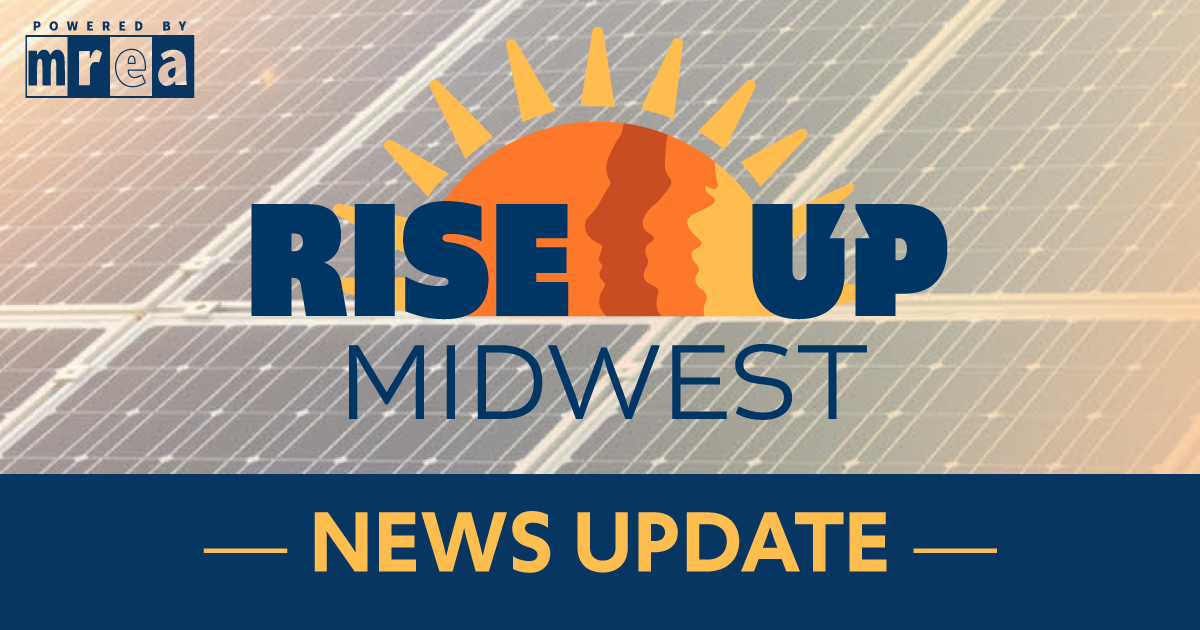 POWERED BY
mrea

RISE UP
MIDWEST

— NEWS UPDATE —